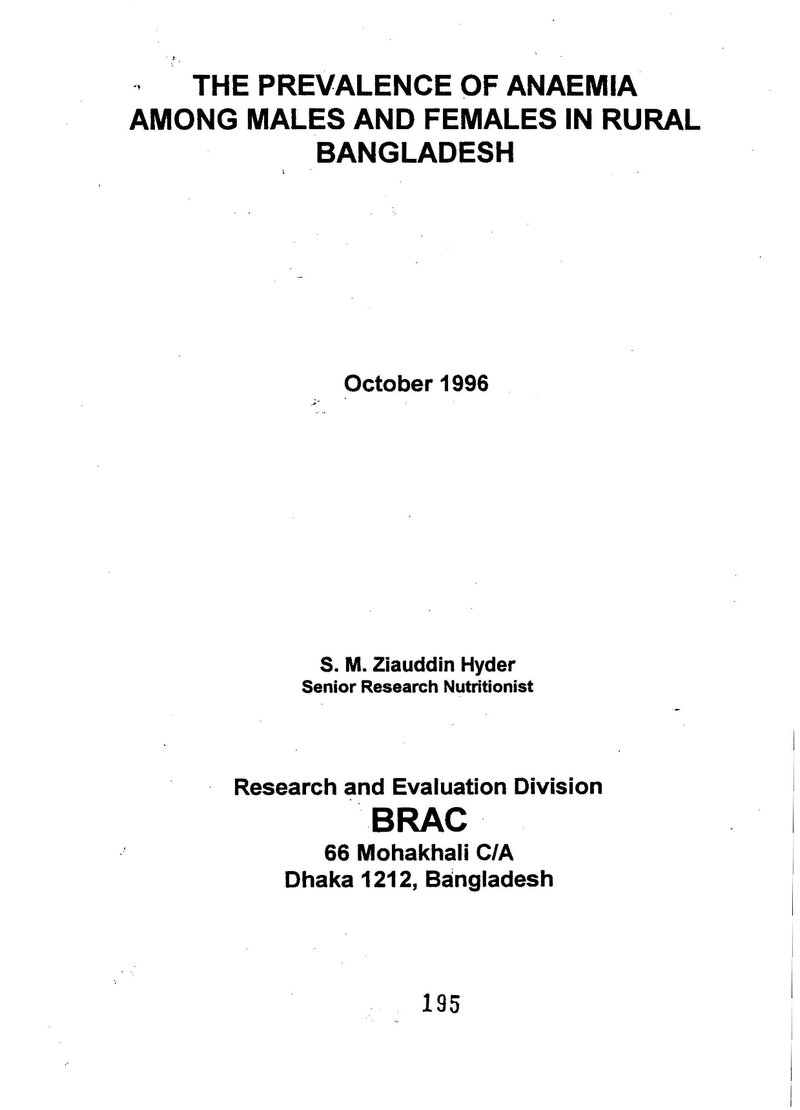 THE PREVALENCE OF ANAEMIA AMONG MALES AND FEMALES IN RURAL BANGLADESH

October 1996

S. M. Ziauddin Hyder
Senior Research Nutritionist

Research and Evaluation Division
BRAC
66 Mohakhali C/A
Dhaka 1212, Bangladesh

195